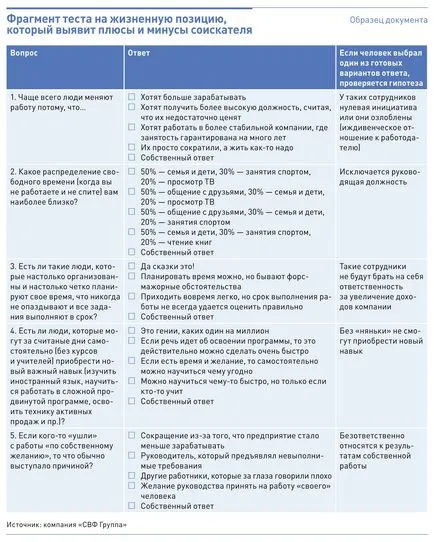 Фрагмент теста на жизненную позицию, который выявит плюсы и минусы соискателя

Образец документа

| Вопрос | Ответ | Если человек выбрал один из готовых вариантов ответа, проверяется гипотеза |
|---|---|---|
| 1. Чаще всего люди меняют работу потому, что... | ☐ Хотят больше зарабатывать ☐ Хотят получить более высокую должность, считая, что их недостаточно ценят ☐ Хотят работать в более стабильной компании, где занятость гарантирована на много лет ☐ Их просто сократили, а жить как-то надо ☐ Собственный ответ | У таких сотрудников нулевая инициатива или они озлоблены (иждивенческое отношение к работодателю) |
| 2. Какое распределение свободного времени (когда вы не работаете и не спите) вам наиболее близко? | ☐ 50% — семья и дети, 30% — занятия спортом, 20% — просмотр ТВ ☐ 50% — общение с друзьями, 30% — семья и дети, 20% — просмотр ТВ ☐ 50% — общение с друзьями, 30% — семья и дети, 20% — занятия спортом ☐ 50% — семья и дети, 30% — занятия спортом, 20% — чтение книг ☐ Собственный ответ | Исключается руководящая должность |
| 3. Есть ли такие люди, которые настолько организованны и настолько четко планируют свое время, что никогда не опаздывают и все задания выполняют в срок? | ☐ Да сказки это! ☐ Планировать время можно, но бывают форс-мажорные обстоятельства ☐ Приходить вовремя легко, но срок выполнения работы не всегда удается оценить правильно ☐ Собственный ответ | Такие сотрудники не будут брать на себя ответственность за увеличение доходов компании |
| 4. Есть ли люди, которые могут за считаные дни самостоятельно (без курсов и учителей) приобрести новый важный навык (изучить иностранный язык, научиться работать в сложной продвинутой программе, освоить технику активных продаж и пр.)? | ☐ Это гении, каких один на миллион ☐ Если речь идет об освоении программы, то это действительно можно сделать очень быстро ☐ Если есть время и желание, то самостоятельно можно научиться чему угодно ☐ Можно научиться чему-то быстро, но только если кто-то учит ☐ Собственный ответ | Без «няньки» не смогут приобрести новый навык |
| 5. Если кого-то «ушли» с работы «по собственному желанию», то что обычно выступало причиной? | ☐ Сокращение из-за того, что предприятие стало меньше зарабатывать ☐ Руководитель, который предъявлял невыполнимые требования ☐ Другие работники, которые за глаза говорили плохо ☐ Желание руководства принять на работу «своего» человека ☐ Собственный ответ | Безответственно относятся к результатам собственной работы |

Источник: компания «СВФ Группа»